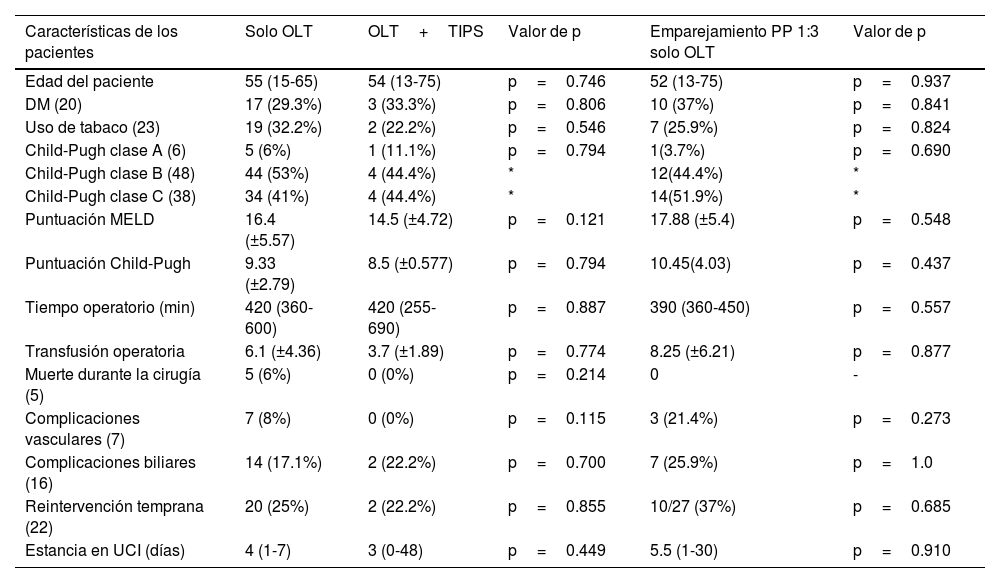 | Características de los pacientes | Solo OLT | OLT + TIPS | Valor de p | Emparejamiento PP 1:3 solo OLT | Valor de p |
|---|---|---|---|---|---|
| Edad del paciente | 55 (15-65) | 54 (13-75) | p = 0.746 | 52 (13-75) | p = 0.937 |
| DM (20) | 17 (29.3%) | 3 (33.3%) | p = 0.806 | 10 (37%) | p = 0.841 |
| Uso de tabaco (23) | 19 (32.2%) | 2 (22.2%) | p = 0.546 | 7 (25.9%) | p = 0.824 |
| Child-Pugh clase A (6) | 5 (6%) | 1 (11.1%) | p = 0.794 | 1(3.7%) | p = 0.690 |
| Child-Pugh clase B (48) | 44 (53%) | 4 (44.4%) | * | 12(44.4%) | * |
| Child-Pugh clase C (38) | 34 (41%) | 4 (44.4%) | * | 14(51.9%) | * |
| Puntuación MELD | 16.4 (±5.57) | 14.5 (±4.72) | p = 0.121 | 17.88 (±5.4) | p = 0.548 |
| Puntuación Child-Pugh | 9.33 (±2.79) | 8.5 (±0.577) | p = 0.794 | 10.45(4.03) | p = 0.437 |
| Tiempo operatorio (min) | 420 (360-600) | 420 (255-690) | p = 0.887 | 390 (360-450) | p = 0.557 |
| Transfusión operatoria | 6.1 (±4.36) | 3.7 (±1.89) | p = 0.774 | 8.25 (±6.21) | p = 0.877 |
| Muerte durante la cirugía (5) | 5 (6%) | 0 (0%) | p = 0.214 | 0 | - |
| Complicaciones vasculares (7) | 7 (8%) | 0 (0%) | p = 0.115 | 3 (21.4%) | p = 0.273 |
| Complicaciones biliares (16) | 14 (17.1%) | 2 (22.2%) | p = 0.700 | 7 (25.9%) | p = 1.0 |
| Reintervención temprana (22) | 20 (25%) | 2 (22.2%) | p = 0.855 | 10/27 (37%) | p = 0.685 |
| Estancia en UCI (días) | 4 (1-7) | 3 (0-48) | p = 0.449 | 5.5 (1-30) | p = 0.910 |